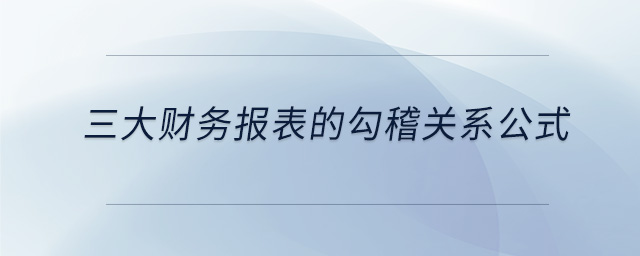 三大财务报表的勾稽关系公式